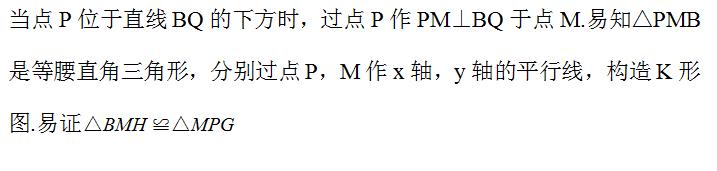 当点 P 位于直线 BQ 的下方时，过点 P 作 PM⊥BQ 于点 M.易知△PMB 是等腰直角三角形，分别过点 P，M 作 x 轴，y 轴的平行线，构造 K 形图.易证$\triangle BMH \cong \triangle MPG$